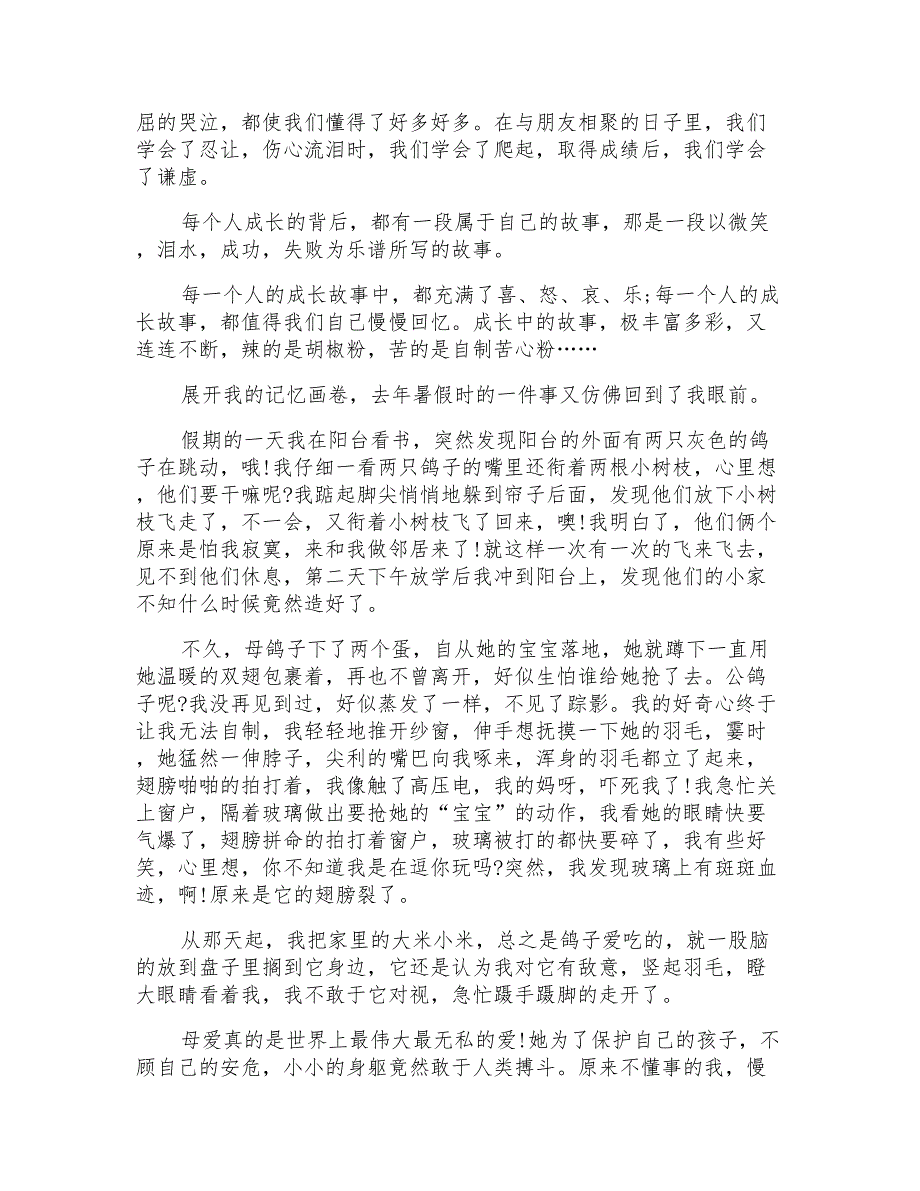 屈的哭泣，都使我们懂得了好多好多。在与朋友相聚的日子里，我们学会了忍让，伤心流泪时，我们学会了爬起，取得成绩后，我们学会了谦虚。

每个人成长的背后，都有一段属于自己的故事，那是一段以微笑，泪水，成功，失败为乐谱所写的故事。

每一个人的成长故事中，都充满了喜、怒、哀、乐;每一个人的成长故事，都值得我们自己慢慢回忆。成长中的故事，极丰富多彩，又连连不断，辣的是胡椒粉，苦的是自制苦心粉……

展开我的记忆画卷，去年暑假时的一件事又仿佛回到了我眼前。

假期的一天我在阳台看书，突然发现阳台的外面有两只灰色的鸽子在跳动，哦!我仔细一看两只鸽子的嘴里还衔着两根小树枝，心里想，他们要干嘛呢?我踮起脚尖悄悄地躲到帘子后面，发现他们放下小树枝飞走了，不一会，又衔着小树枝飞了回来，噢!我明白了，他们俩个原来是怕我寂寞，来和我做邻居来了!就这样一次有一次的飞来飞去，见不到他们休息，第二天下午放学后我冲到阳台上，发现他们的小家不知什么时候竟然造好了。

不久，母鸽子下了两个蛋，自从她的宝宝落地，她就蹲下一直用她温暖的双翅包裹着，再也不曾离开，好似生怕谁给她抢了去。公鸽子呢?我没再见到过，好似蒸发了一样，不见了踪影。我的好奇心终于让我无法自制，我轻轻地推开纱窗，伸手想抚摸一下她的羽毛，霎时，她猛然一伸脖子，尖利的嘴巴向我啄来，浑身的羽毛都立了起来，翅膀啪啪的拍打着，我像触了高压电，我的妈呀，吓死我了!我急忙关上窗户，隔着玻璃做出要抢她的“宝宝”的动作，我看她的眼睛快要气爆了，翅膀拼命的拍打着窗户，玻璃被打的都快要碎了，我有些好笑，心里想，你不知道我是在逗你玩吗?突然，我发现玻璃上有斑斑血迹，啊!原来是它的翅膀裂了。

从那天起，我把家里的大米小米，总之是鸽子爱吃的，就一股脑的放到盘子里搁到它身边，它还是认为我对它有敌意，竖起羽毛，瞪大眼睛看着我，我不敢于它对视，急忙蹑手蹑脚的走开了。

母爱真的是世界上最伟大最无私的爱!她为了保护自己的孩子，不顾自己的安危，小小的身躯竟然敢于人类搏斗。原来不懂事的我，慢